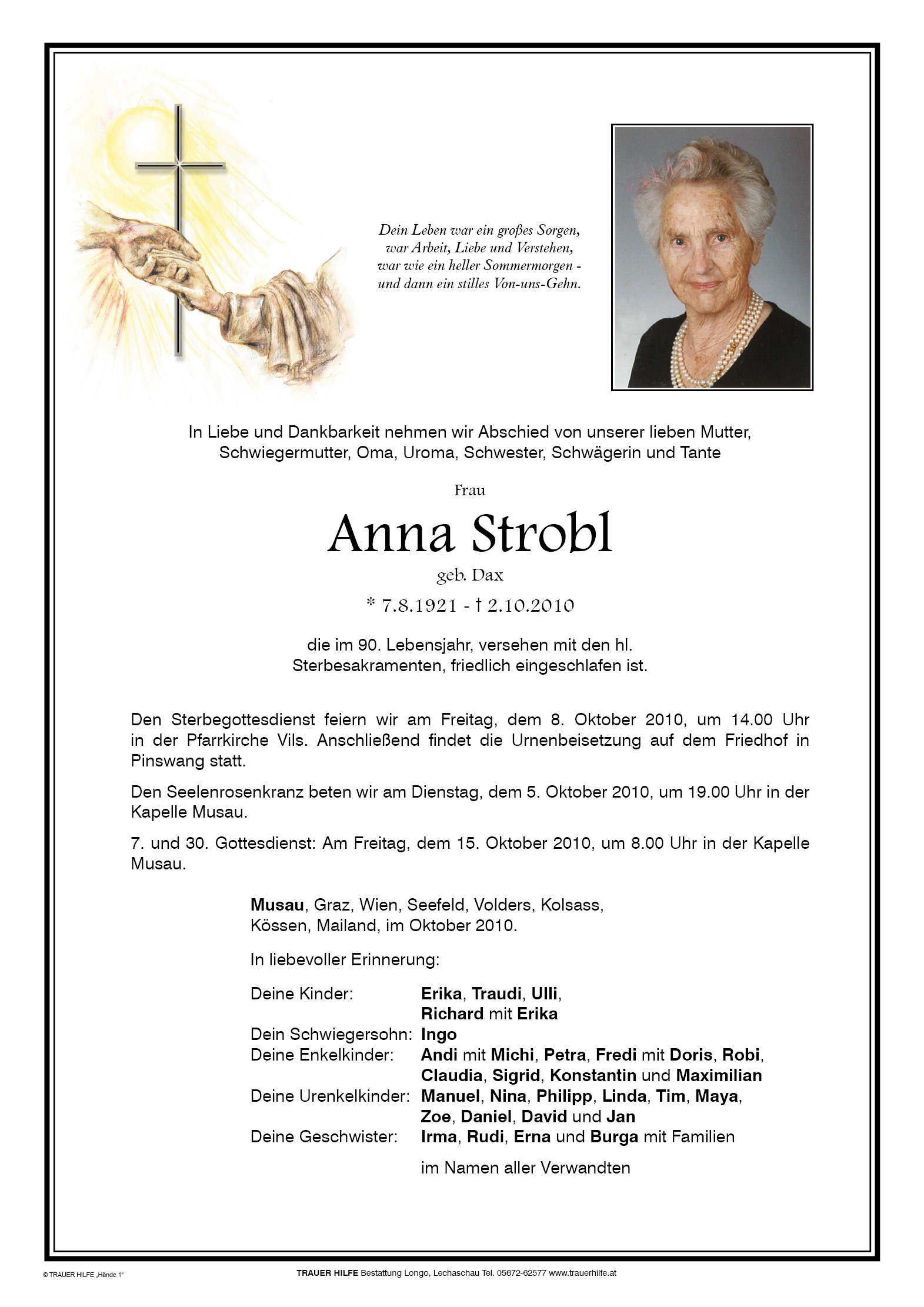 Dein Leben war ein großes Sorgen,
war Arbeit, Liebe und Verstehen,
war wie ein heller Sommermorgen -
und dann ein stilles Von-uns-Gehn.

In Liebe und Dankbarkeit nehmen wir Abschied von unserer lieben Mutter, Schwiegermutter, Oma, Uroma, Schwester, Schwägerin und Tante

Frau

Anna Strobl

geb. Dax

* 7.8.1921 - † 2.10.2010

die im 90. Lebensjahr, versehen mit den hl. Sterbesakramenten, friedlich eingeschlafen ist.

Den Sterbegottesdienst feiern wir am Freitag, dem 8. Oktober 2010, um 14.00 Uhr in der Pfarrkirche Vils. Anschließend findet die Urnenbeisetzung auf dem Friedhof in Pinswang statt.

Den Seelenrosenkranz beten wir am Dienstag, dem 5. Oktober 2010, um 19.00 Uhr in der Kapelle Musau.

7. und 30. Gottesdienst: Am Freitag, dem 15. Oktober 2010, um 8.00 Uhr in der Kapelle Musau.

Musau, Graz, Wien, Seefeld, Volders, Kolsass, Kössen, Mailand, im Oktober 2010.

In liebevoller Erinnerung:

Deine Kinder: Erika, Traudi, Ulli, Richard mit Erika
Dein Schwiegersohn: Ingo
Deine Enkelkinder: Andi mit Michi, Petra, Fredi mit Doris, Robi, Claudia, Sigrid, Konstantin und Maximilian
Deine Urenkelkinder: Manuel, Nina, Philipp, Linda, Tim, Maya, Zoe, Daniel, David und Jan
Deine Geschwister: Irma, Rudi, Erna und Burga mit Familien

im Namen aller Verwandten

© TRAUER HILFE „Hände 1"

TRAUER HILFE Bestattung Longo, Lechaschau Tel. 05672-62577 www.trauerhilfe.at